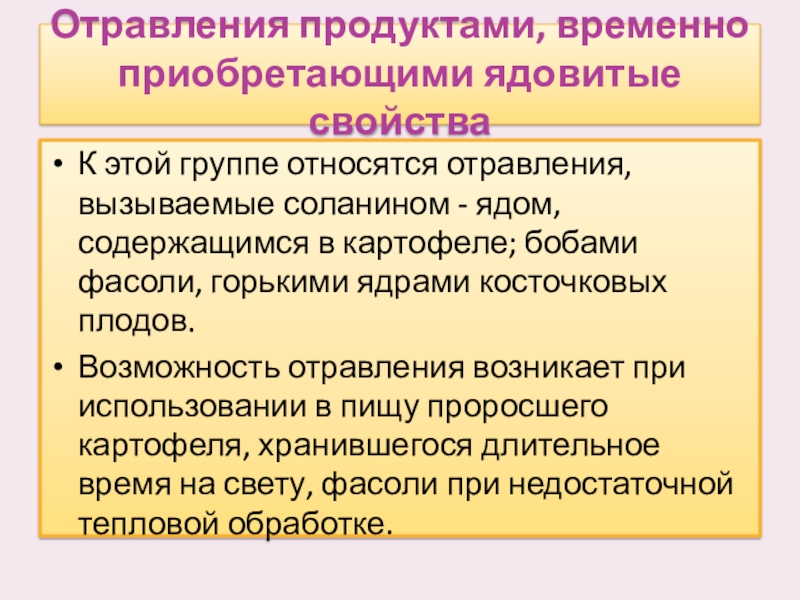 Отравления продуктами, временно приобретающими ядовитые свойства

• К этой группе относятся отравления, вызываемые соланином - ядом, содержащимся в картофеле; бобами фасоли, горькими ядрами косточковых плодов.

• Возможность отравления возникает при использовании в пищу проросшего картофеля, хранившегося длительное время на свету, фасоли при недостаточной тепловой обработке.